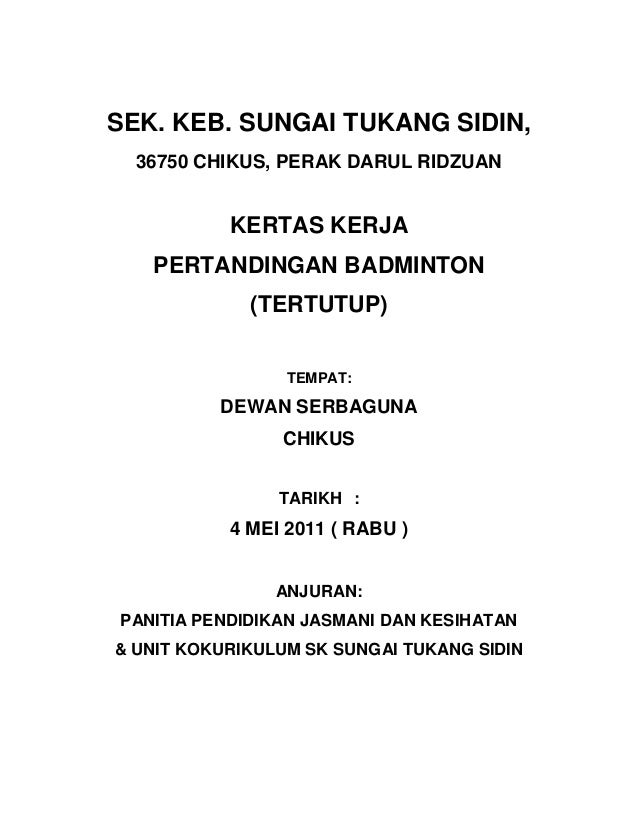 SEK. KEB. SUNGAI TUKANG SIDIN,

36750 CHIKUS, PERAK DARUL RIDZUAN

KERTAS KERJA

PERTANDINGAN BADMINTON

(TERTUTUP)

TEMPAT:

DEWAN SERBAGUNA

CHIKUS

TARIKH :

4 MEI 2011 ( RABU )

ANJURAN:

PANITIA PENDIDIKAN JASMANI DAN KESIHATAN

& UNIT KOKURIKULUM SK SUNGAI TUKANG SIDIN